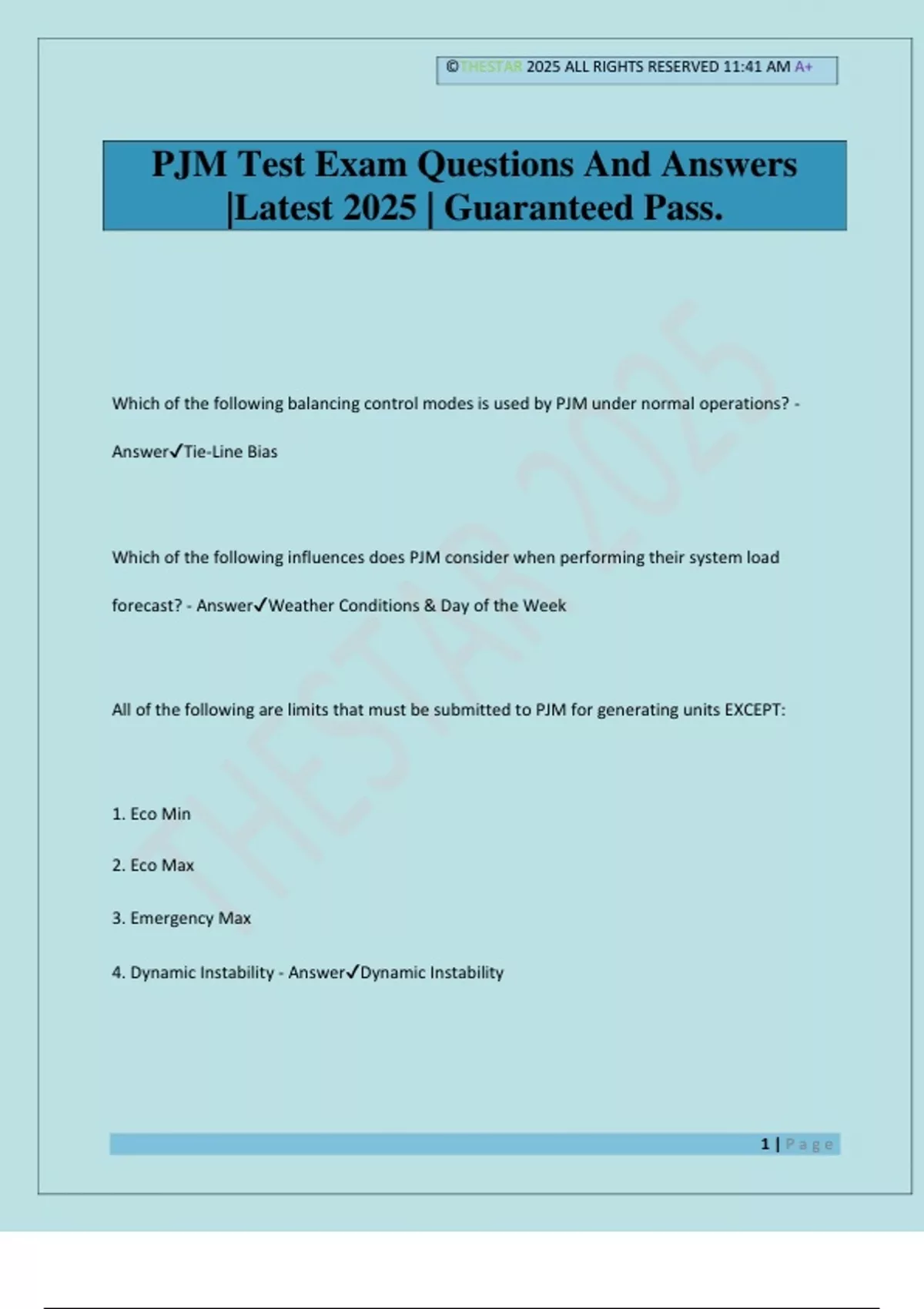 ©THESTAR 2025 ALL RIGHTS RESERVED 11:41 AM A+

PJM Test Exam Questions And Answers |Latest 2025 | Guaranteed Pass.

THESTAR 2025

Which of the following balancing control modes is used by PJM under normal operations? - Answer✓Tie-Line Bias

Which of the following influences does PJM consider when performing their system load forecast? - Answer✓Weather Conditions & Day of the Week

All of the following are limits that must be submitted to PJM for generating units EXCEPT:

1. Eco Min

2. Eco Max

3. Emergency Max

4. Dynamic Instability - Answer✓Dynamic Instability

1 | Page